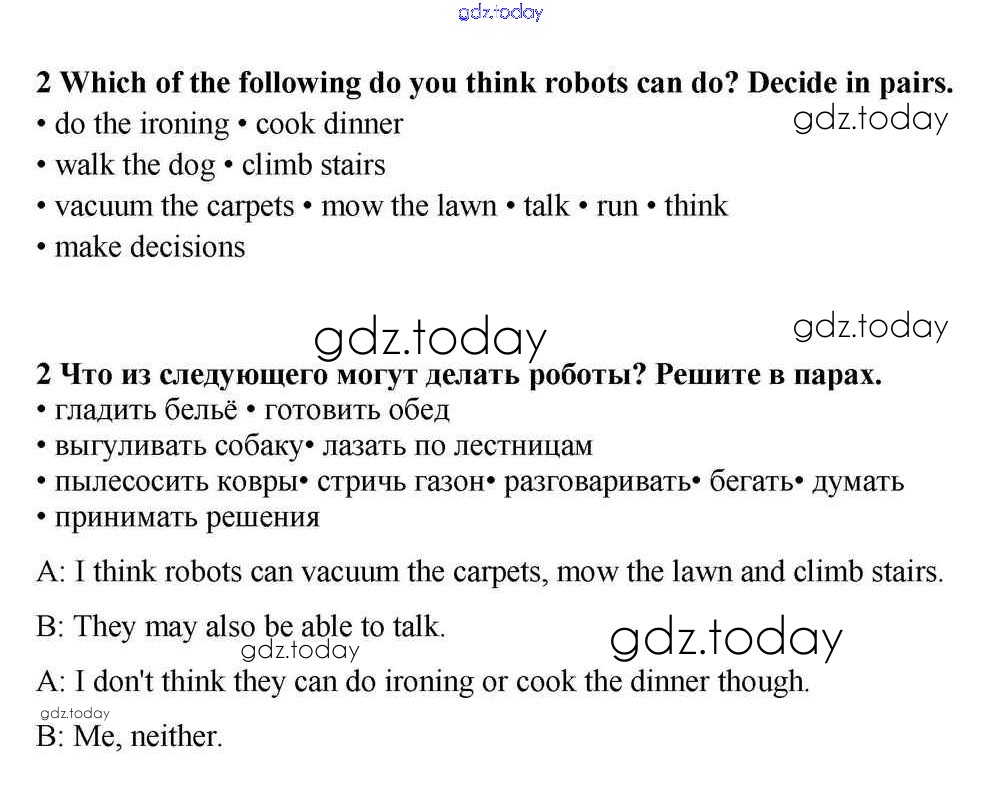 2 Which of the following do you think robots can do? Decide in pairs.
• do the ironing • cook dinner
• walk the dog • climb stairs
• vacuum the carpets • mow the lawn • talk • run • think
• make decisions

2 Что из следующего могут делать роботы? Решите в парах.
• гладить бельё • готовить обед
• выгуливать собаку• лазать по лестницам
• пылесосить ковры• стричь газон• разговаривать• бегать• думать
• принимать решения

A: I think robots can vacuum the carpets, mow the lawn and climb stairs.

B: They may also be able to talk.

A: I don't think they can do ironing or cook the dinner though.

B: Me, neither.

gdz.today